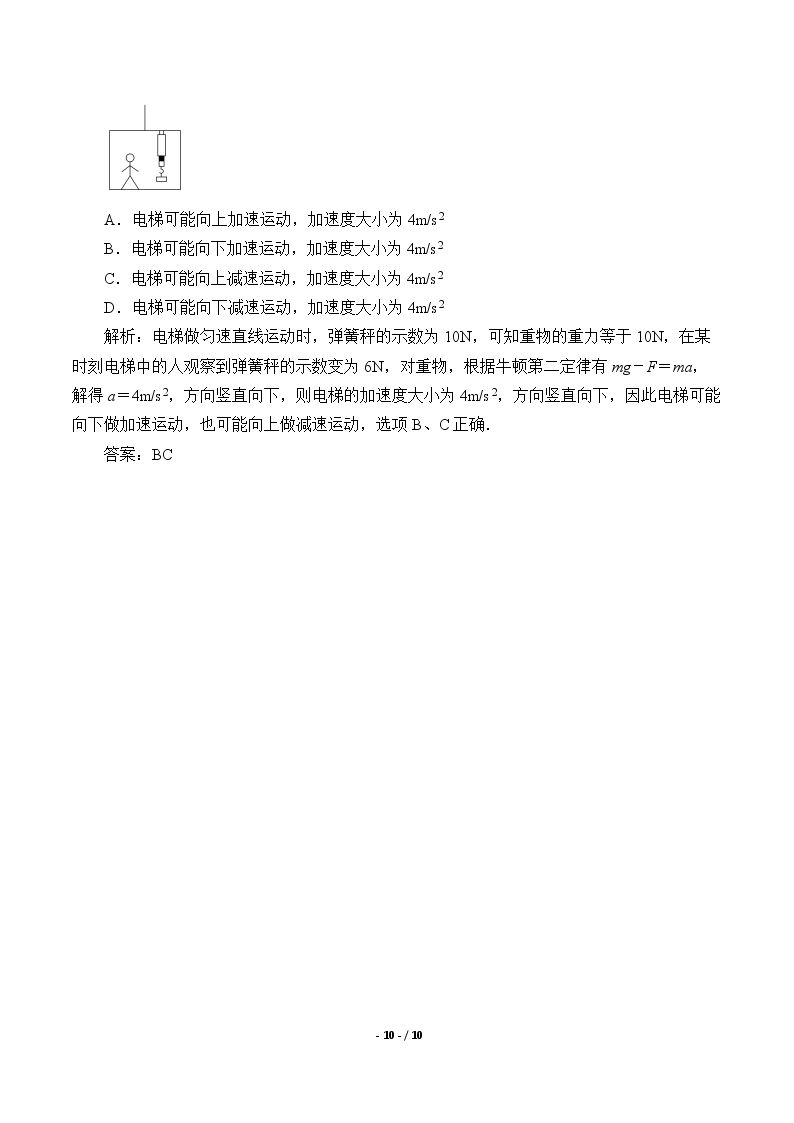 A．电梯可能向上加速运动，加速度大小为 $4m/s^2$

B．电梯可能向下加速运动，加速度大小为 $4m/s^2$

C．电梯可能向上减速运动，加速度大小为 $4m/s^2$

D．电梯可能向下减速运动，加速度大小为 $4m/s^2$

解析：电梯做匀速直线运动时，弹簧秤的示数为 10N，可知重物的重力等于 10N，在某时刻电梯中的人观察到弹簧秤的示数变为 6N，对重物，根据牛顿第二定律有 $mg-F=ma$，解得 $a=4m/s^2$，方向竖直向下，则电梯的加速度大小为 $4m/s^2$，方向竖直向下，因此电梯可能向下做加速运动，也可能向上做减速运动，选项 B、C 正确.

答案：BC

- 10 - / 10